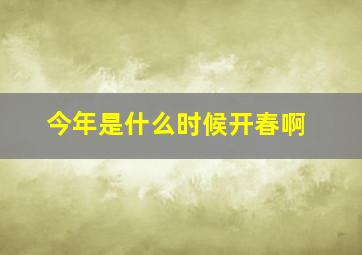 今年是什么时候开春啊